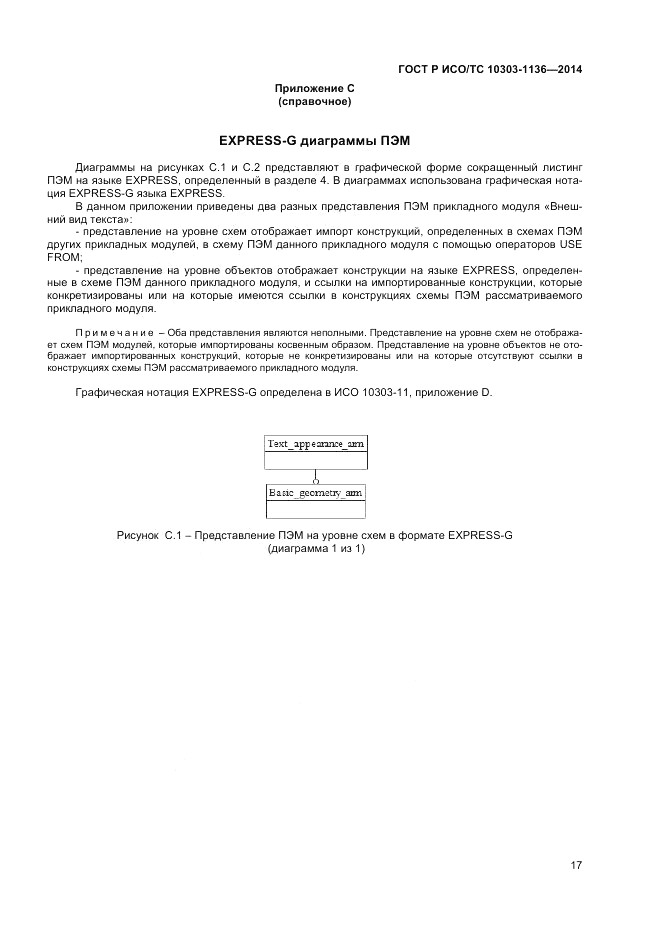 ГОСТ Р ИСО/ТС 10303-1136—2014

Приложение С
(справочное)

EXPRESS-G диаграммы ПЭМ

Диаграммы на рисунках С.1 и С.2 представляют в графической форме сокращенный листинг ПЭМ на языке EXPRESS, определенный в разделе 4. В диаграммах использована графическая нотация EXPRESS-G языка EXPRESS.

В данном приложении приведены два разных представления ПЭМ прикладного модуля «Внешний вид текста»:

- представление на уровне схем отображает импорт конструкций, определенных в схемах ПЭМ других прикладных модулей, в схему ПЭМ данного прикладного модуля с помощью операторов USE FROM;

- представление на уровне объектов отображает конструкции на языке EXPRESS, определенные в схеме ПЭМ данного прикладного модуля, и ссылки на импортированные конструкции, которые конкретизированы или на которые имеются ссылки в конструкциях схемы ПЭМ рассматриваемого прикладного модуля.

Примечание – Оба представления являются неполными. Представление на уровне схем не отображает схем ПЭМ модулей, которые импортированы косвенным образом. Представление на уровне объектов не отображает импортированных конструкций, которые не конкретизированы или на которые отсутствуют ссылки в конструкциях схемы ПЭМ рассматриваемого прикладного модуля.

Графическая нотация EXPRESS-G определена в ИСО 10303-11, приложение D.

Text_appearance_arm

Basic_geometry_arm

Рисунок С.1 – Представление ПЭМ на уровне схем в формате EXPRESS-G
(диаграмма 1 из 1)

17